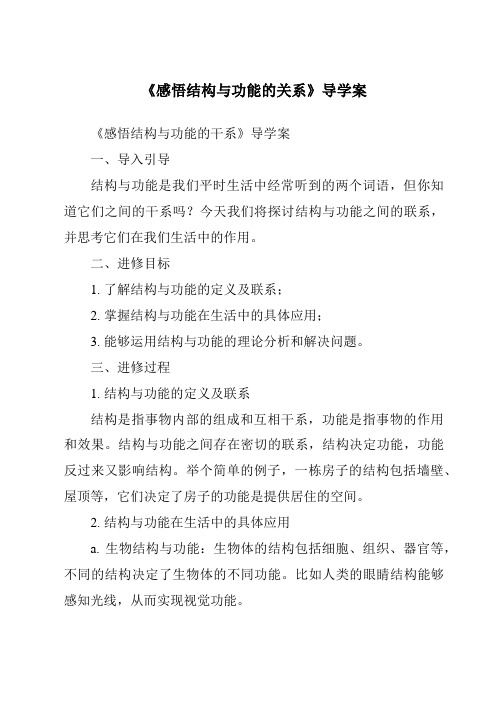 《感悟结构与功能的关系》导学案

《感悟结构与功能的干系》导学案

一、导入引导

结构与功能是我们平时生活中经常听到的两个词语，但你知道它们之间的干系吗？今天我们将探讨结构与功能之间的联系，并思考它们在我们生活中的作用。

二、进修目标

1. 了解结构与功能的定义及联系；

2. 掌握结构与功能在生活中的具体应用；

3. 能够运用结构与功能的理论分析和解决问题。

三、进修过程

1. 结构与功能的定义及联系

结构是指事物内部的组成和互相干系，功能是指事物的作用和效果。结构与功能之间存在密切的联系，结构决定功能，功能反过来又影响结构。举个简单的例子，一栋房子的结构包括墙壁、屋顶等，它们决定了房子的功能是提供居住的空间。

2. 结构与功能在生活中的具体应用

a. 生物结构与功能：生物体的结构包括细胞、组织、器官等，不同的结构决定了生物体的不同功能。比如人类的眼睛结构能够感知光线，从而实现视觉功能。